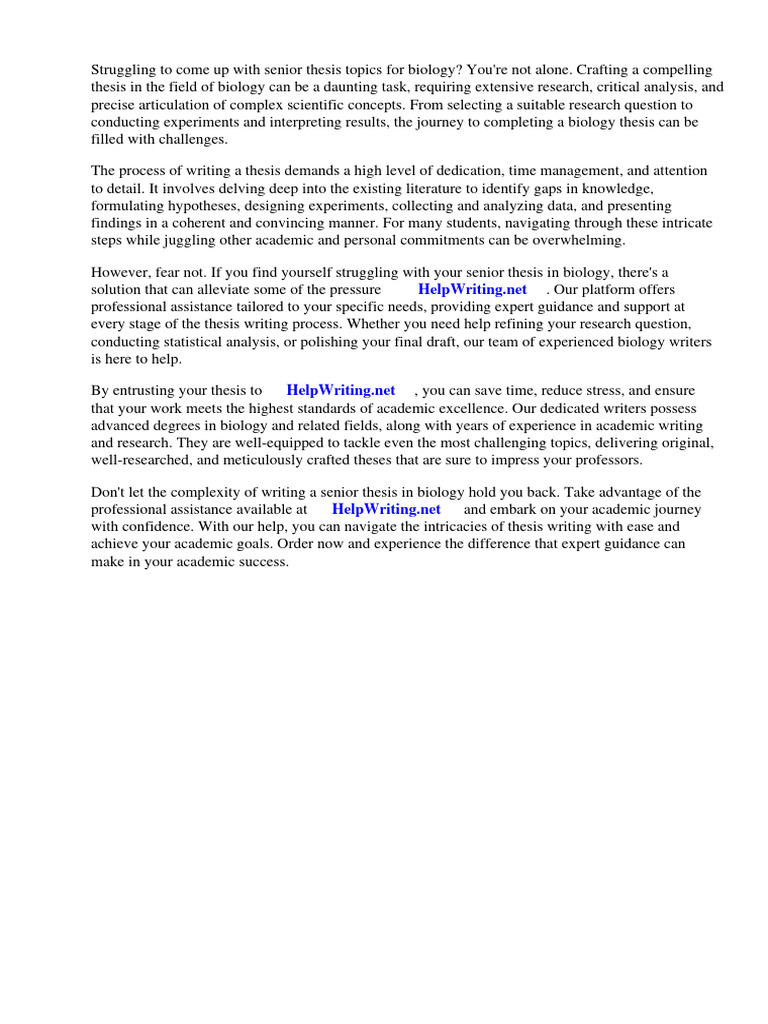 Struggling to come up with senior thesis topics for biology? You're not alone. Crafting a compelling thesis in the field of biology can be a daunting task, requiring extensive research, critical analysis, and precise articulation of complex scientific concepts. From selecting a suitable research question to conducting experiments and interpreting results, the journey to completing a biology thesis can be filled with challenges.

The process of writing a thesis demands a high level of dedication, time management, and attention to detail. It involves delving deep into the existing literature to identify gaps in knowledge, formulating hypotheses, designing experiments, collecting and analyzing data, and presenting findings in a coherent and convincing manner. For many students, navigating through these intricate steps while juggling other academic and personal commitments can be overwhelming.

However, fear not. If you find yourself struggling with your senior thesis in biology, there's a solution that can alleviate some of the pressure HelpWriting.net . Our platform offers professional assistance tailored to your specific needs, providing expert guidance and support at every stage of the thesis writing process. Whether you need help refining your research question, conducting statistical analysis, or polishing your final draft, our team of experienced biology writers is here to help.

By entrusting your thesis to HelpWriting.net , you can save time, reduce stress, and ensure that your work meets the highest standards of academic excellence. Our dedicated writers possess advanced degrees in biology and related fields, along with years of experience in academic writing and research. They are well-equipped to tackle even the most challenging topics, delivering original, well-researched, and meticulously crafted theses that are sure to impress your professors.

Don't let the complexity of writing a senior thesis in biology hold you back. Take advantage of the professional assistance available at HelpWriting.net and embark on your academic journey with confidence. With our help, you can navigate the intricacies of thesis writing with ease and achieve your academic goals. Order now and experience the difference that expert guidance can make in your academic success.